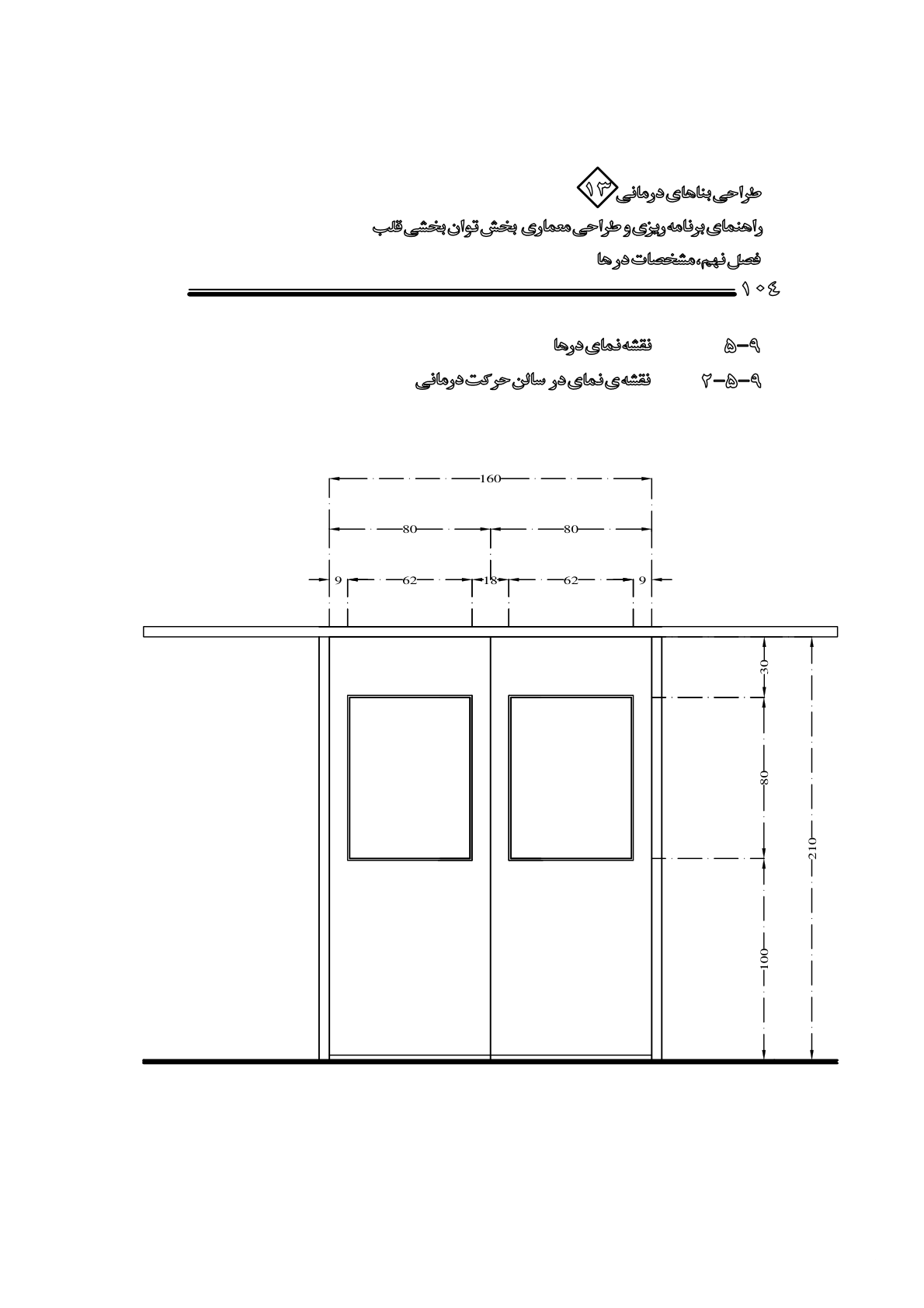 طراحی بناهای درمانی ۱۳
راهنمای برنامه ریزی و طراحی معماری بخش توان بخشی قلب
فصل نهم، مشخصات درها
۱۰۴

۹-۵ نقشه نمای درها
۹-۵-۲ نقشه ی نمای در سالن حرکت درمانی

160
80
80
9
62
18
62
9
30
80
100
210